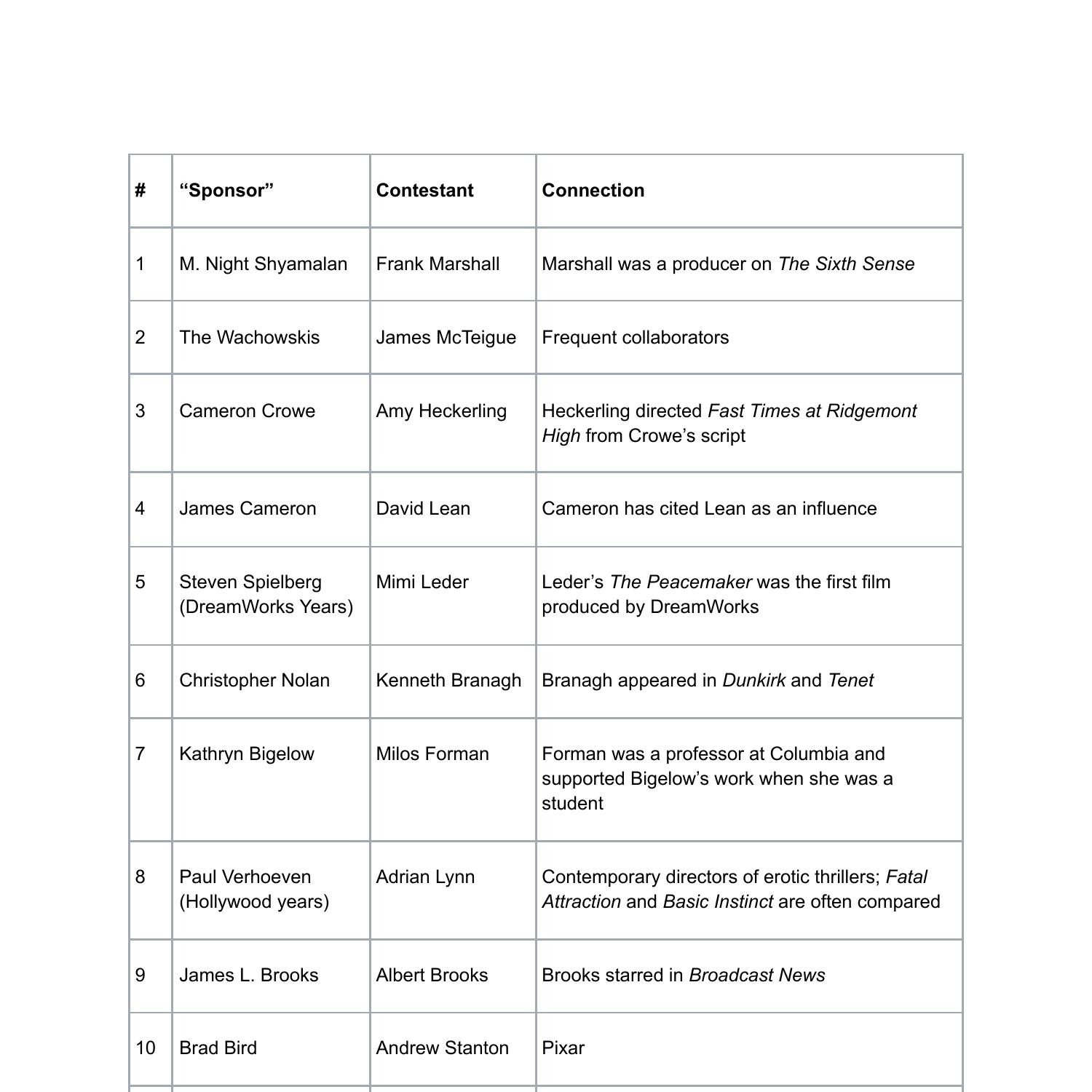 | # | “Sponsor” | Contestant | Connection |
|---|---|---|---|
| 1 | M. Night Shyamalan | Frank Marshall | Marshall was a producer on The Sixth Sense |
| 2 | The Wachowskis | James McTeigue | Frequent collaborators |
| 3 | Cameron Crowe | Amy Heckerling | Heckerling directed Fast Times at Ridgemont High from Crowe’s script |
| 4 | James Cameron | David Lean | Cameron has cited Lean as an influence |
| 5 | Steven Spielberg (DreamWorks Years) | Mimi Leder | Leder’s The Peacemaker was the first film produced by DreamWorks |
| 6 | Christopher Nolan | Kenneth Branagh | Branagh appeared in Dunkirk and Tenet |
| 7 | Kathryn Bigelow | Milos Forman | Forman was a professor at Columbia and supported Bigelow’s work when she was a student |
| 8 | Paul Verhoeven (Hollywood years) | Adrian Lynn | Contemporary directors of erotic thrillers; Fatal Attraction and Basic Instinct are often compared |
| 9 | James L. Brooks | Albert Brooks | Brooks starred in Broadcast News |
| 10 | Brad Bird | Andrew Stanton | Pixar |